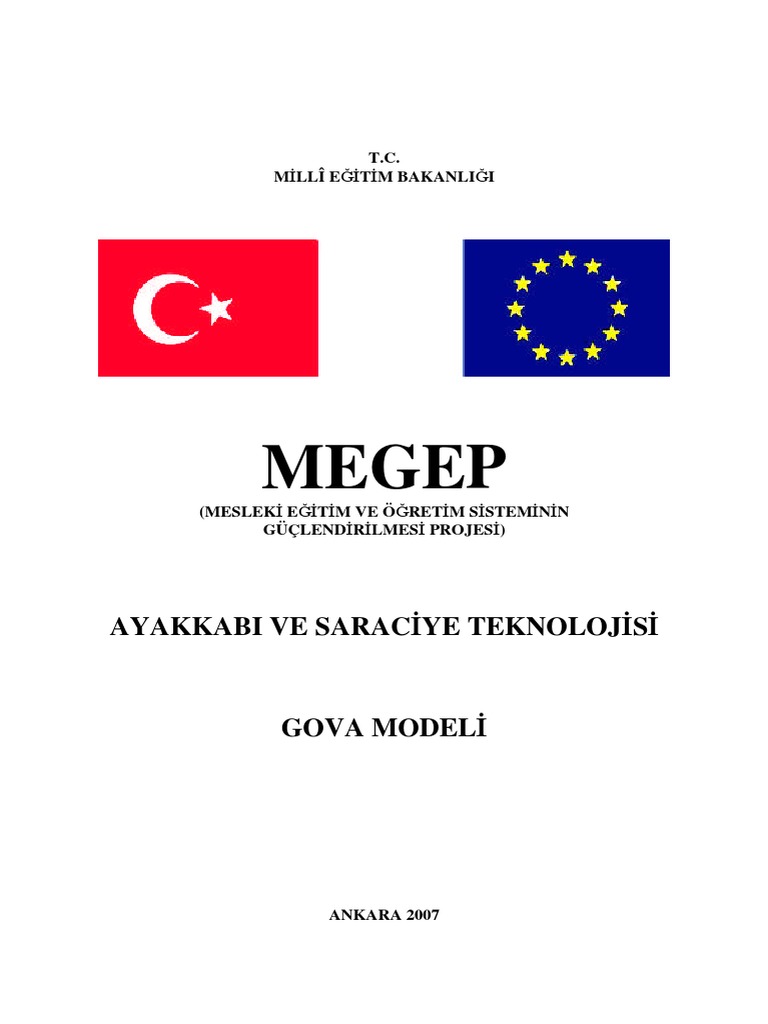 T.C.
MİLLÎ EĞİTİM BAKANLIĞI

MEGEP
(MESLEKİ EĞİTİM VE ÖĞRETİM SİSTEMİNİN GÜÇLENDİRİLMESİ PROJESİ)

AYAKKABI VE SARACİYE TEKNOLOJİSİ

GOVA MODELİ

ANKARA 2007